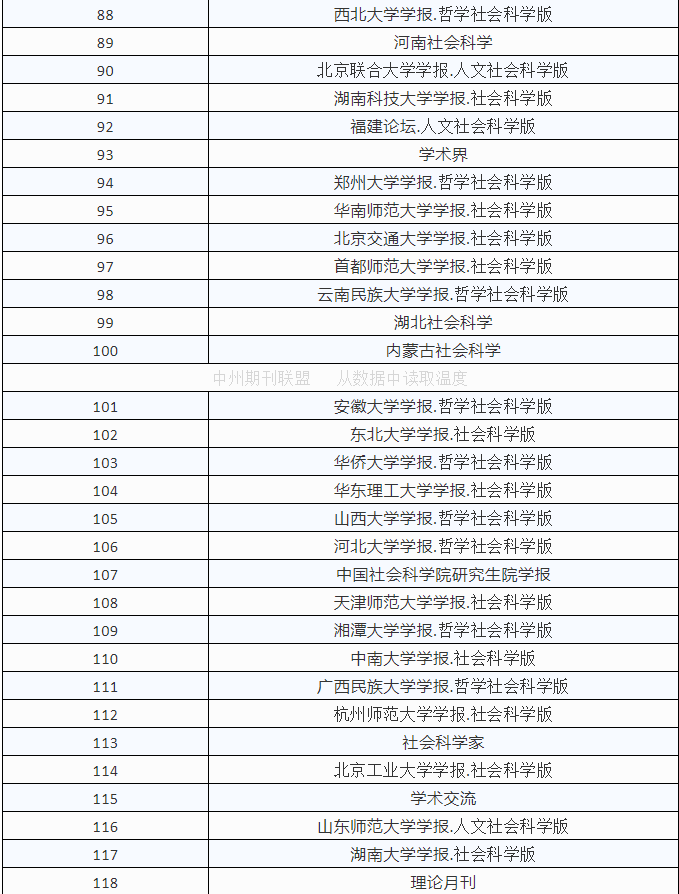 | 88 | 西北大学学报.哲学社会科学版 |
|---|---|
| 89 | 河南社会科学 |
| 90 | 北京联合大学学报.人文社会科学版 |
| 91 | 湖南科技大学学报.社会科学版 |
| 92 | 福建论坛.人文社会科学版 |
| 93 | 学术界 |
| 94 | 郑州大学学报.哲学社会科学版 |
| 95 | 华南师范大学学报.社会科学版 |
| 96 | 北京交通大学学报.社会科学版 |
| 97 | 首都师范大学学报.社会科学版 |
| 98 | 云南民族大学学报.哲学社会科学版 |
| 99 | 湖北社会科学 |
| 100 | 内蒙古社会科学 |
| 中州期刊联盟 从数据中读取温度 | |
| 101 | 安徽大学学报.哲学社会科学版 |
| 102 | 东北大学学报.社会科学版 |
| 103 | 华侨大学学报.哲学社会科学版 |
| 104 | 华东理工大学学报.社会科学版 |
| 105 | 山西大学学报.哲学社会科学版 |
| 106 | 河北大学学报.哲学社会科学版 |
| 107 | 中国社会科学院研究生院学报 |
| 108 | 天津师范大学学报.社会科学版 |
| 109 | 湘潭大学学报.哲学社会科学版 |
| 110 | 中南大学学报.社会科学版 |
| 111 | 广西民族大学学报.哲学社会科学版 |
| 112 | 杭州师范大学学报.社会科学版 |
| 113 | 社会科学家 |
| 114 | 北京工业大学学报.社会科学版 |
| 115 | 学术交流 |
| 116 | 山东师范大学学报.人文社会科学版 |
| 117 | 湖南大学学报.社会科学版 |
| 118 | 理论月刊 |